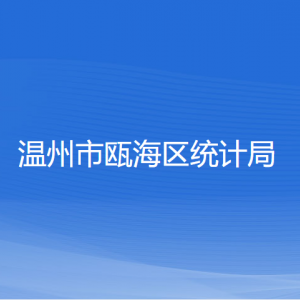 温州市瓯海区统计局